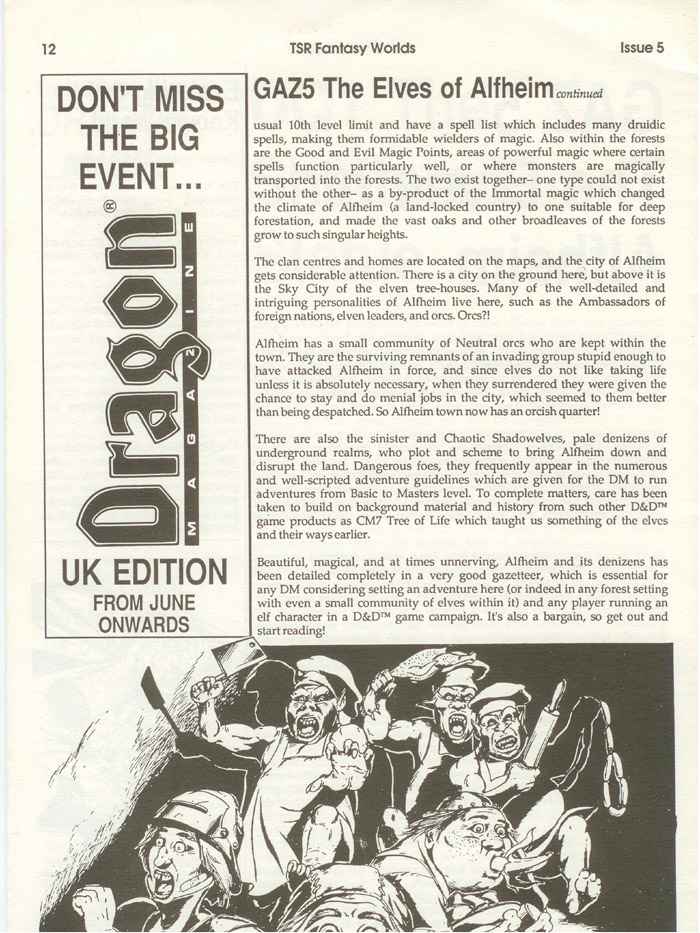 12

TSR Fantasy Worlds

Issue 5

DON'T MISS THE BIG EVENT...

Dragon®

MAGAZINE

UK EDITION

FROM JUNE ONWARDS

GAZ5 The Elves of Alfheim continued

usual 10th level limit and have a spell list which includes many druidic spells, making them formidable wielders of magic. Also within the forests are the Good and Evil Magic Points, areas of powerful magic where certain spells function particularly well, or where monsters are magically transported into the forests. The two exist together– one type could not exist without the other– as a by-product of the Immortal magic which changed the climate of Alfheim (a land-locked country) to one suitable for deep forestation, and made the vast oaks and other broadleaves of the forests grow to such singular heights.

The clan centres and homes are located on the maps, and the city of Alfheim gets considerable attention. There is a city on the ground here, but above it is the Sky City of the elven tree-houses. Many of the well-detailed and intriguing personalities of Alfheim live here, such as the Ambassadors of foreign nations, elven leaders, and orcs. Orcs?!

Alfheim has a small community of Neutral orcs who are kept within the town. They are the surviving remnants of an invading group stupid enough to have attacked Alfheim in force, and since elves do not like taking life unless it is absolutely necessary, when they surrendered they were given the chance to stay and do menial jobs in the city, which seemed to them better than being despatched. So Alfheim town now has an orcish quarter!

There are also the sinister and Chaotic Shadowelves, pale denizens of underground realms, who plot and scheme to bring Alfheim down and disrupt the land. Dangerous foes, they frequently appear in the numerous and well-scripted adventure guidelines which are given for the DM to run adventures from Basic to Masters level. To complete matters, care has been taken to build on background material and history from such other D&D™ game products as CM7 Tree of Life which taught us something of the elves and their ways earlier.

Beautiful, magical, and at times unnerving, Alfheim and its denizens has been detailed completely in a very good gazetteer, which is essential for any DM considering setting an adventure here (or indeed in any forest setting with even a small community of elves within it) and any player running an elf character in a D&D™ game campaign. It's also a bargain, so get out and start reading!